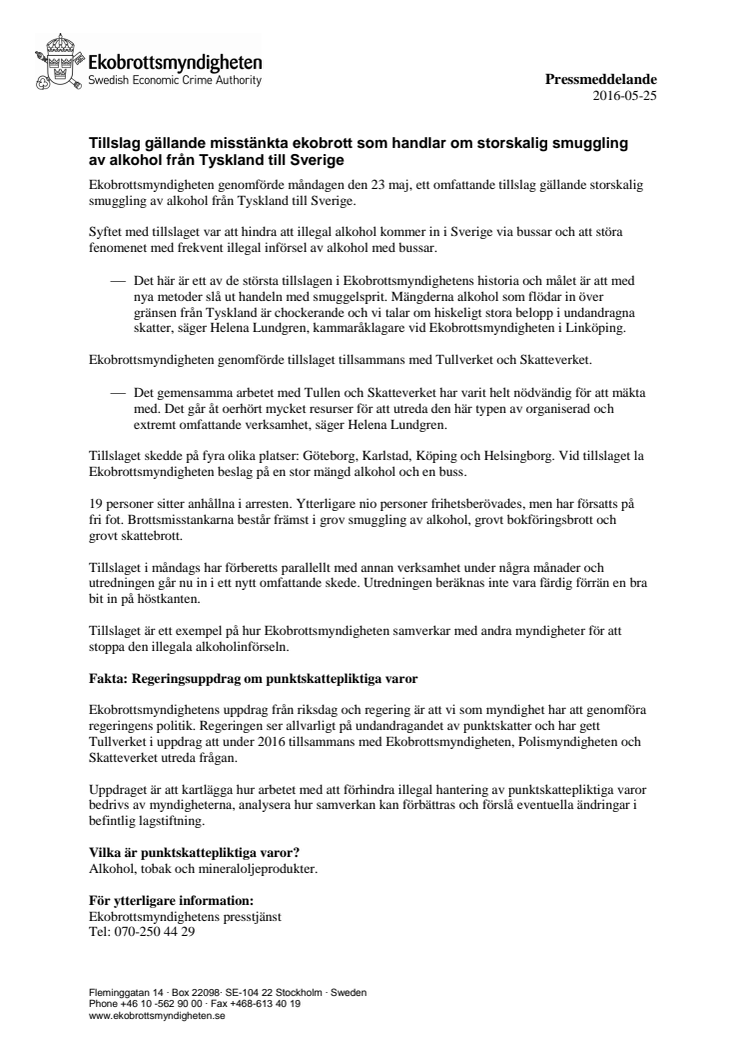 Ekobrottsmyndigheten
Swedish Economic Crime Authority

Pressmeddelande
2016-05-25

Tillslag gällande misstänkta ekobrott som handlar om storskalig smuggling av alkohol från Tyskland till Sverige

Ekobrottsmyndigheten genomförde måndagen den 23 maj, ett omfattande tillslag gällande storskalig smuggling av alkohol från Tyskland till Sverige.

Syftet med tillslaget var att hindra att illegal alkohol kommer in i Sverige via bussar och att störa fenomenet med frekvent illegal införsel av alkohol med bussar.

— Det här är ett av de största tillslagen i Ekobrottsmyndighetens historia och målet är att med nya metoder slå ut handeln med smuggelsprit. Mängderna alkohol som flödar in över gränsen från Tyskland är chockerande och vi talar om hiskeligt stora belopp i undandragna skatter, säger Helena Lundgren, kammaråklagare vid Ekobrottsmyndigheten i Linköping.

Ekobrottsmyndigheten genomförde tillslaget tillsammans med Tullverket och Skatteverket.

— Det gemensamma arbetet med Tullen och Skatteverket har varit helt nödvändig för att mäkta med. Det går åt oerhört mycket resurser för att utreda den här typen av organiserad och extremt omfattande verksamhet, säger Helena Lundgren.

Tillslaget skedde på fyra olika platser: Göteborg, Karlstad, Köping och Helsingborg. Vid tillslaget la Ekobrottsmyndigheten beslag på en stor mängd alkohol och en buss.

19 personer sitter anhållna i arresten. Ytterligare nio personer frihetsberövades, men har försatts på fri fot. Brottsmisstankarna består främst i grov smuggling av alkohol, grovt bokföringsbrott och grovt skattebrott.

Tillslaget i måndags har förberetts parallellt med annan verksamhet under några månader och utredningen går nu in i ett nytt omfattande skede. Utredningen beräknas inte vara färdig förrän en bra bit in på höstkanten.

Tillslaget är ett exempel på hur Ekobrottsmyndigheten samverkar med andra myndigheter för att stoppa den illegala alkoholinförseln.

Fakta: Regeringsuppdrag om punktskattepliktiga varor

Ekobrottsmyndighetens uppdrag från riksdag och regering är att vi som myndighet har att genomföra regeringens politik. Regeringen ser allvarligt på undandragandet av punktskatter och har gett Tullverket i uppdrag att under 2016 tillsammans med Ekobrottsmyndigheten, Polismyndigheten och Skatteverket utreda frågan.

Uppdraget är att kartlägga hur arbetet med att förhindra illegal hantering av punktskattepliktiga varor bedrivs av myndigheterna, analysera hur samverkan kan förbättras och förslå eventuella ändringar i befintlig lagstiftning.

Vilka är punktskattepliktiga varor?
Alkohol, tobak och mineraloljeprodukter.

För ytterligare information:
Ekobrottsmyndighetens presstjänst
Tel: 070-250 44 29

Fleminggatan 14 · Box 22098· SE-104 22 Stockholm · Sweden
Phone +46 10 -562 90 00 · Fax +468-613 40 19
www.ekobrottsmyndigheten.se